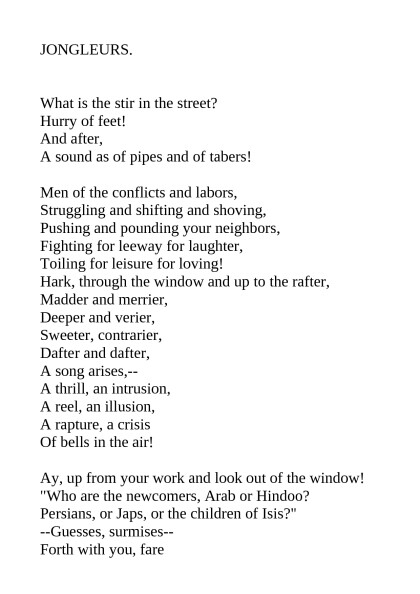 JONGLEURS.

What is the stir in the street?
Hurry of feet!
And after,
A sound as of pipes and of tabers!

Men of the conflicts and labors,
Struggling and shifting and shoving,
Pushing and pounding your neighbors,
Fighting for leeway for laughter,
Toiling for leisure for loving!
Hark, through the window and up to the rafter,
Madder and merrier,
Deeper and verier,
Sweeter, contrarier,
Dafter and dafter,
A song arises,--
A thrill, an intrusion,
A reel, an illusion,
A rapture, a crisis
Of bells in the air!

Ay, up from your work and look out of the window!
"Who are the newcomers, Arab or Hindoo?
Persians, or Japs, or the children of Isis?"
--Guesses, surmises--
Forth with you, fare